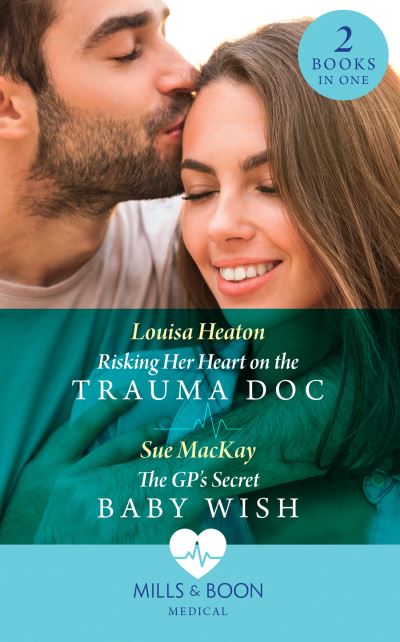 2
BOOKS
IN ONE

Louisa Heaton
Risking Her Heart on the
TRAUMA DOC

Sue MacKay
The GP's Secret
BABY WISH

MILLS & BOON
MEDICAL